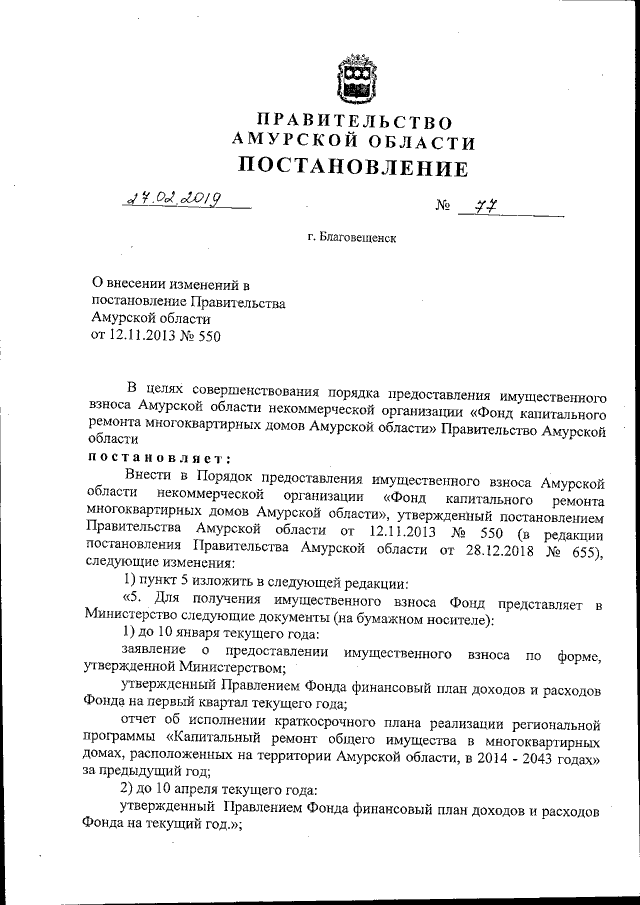 ПРАВИТЕЛЬСТВО
АМУРСКОЙ ОБЛАСТИ
ПОСТАНОВЛЕНИЕ

27.02.2019 № 77

г. Благовещенск

О внесении изменений в постановление Правительства Амурской области от 12.11.2013 № 550

В целях совершенствования порядка предоставления имущественного взноса Амурской области некоммерческой организации «Фонд капитального ремонта многоквартирных домов Амурской области» Правительство Амурской области

постановляет:

Внести в Порядок предоставления имущественного взноса Амурской области некоммерческой организации «Фонд капитального ремонта многоквартирных домов Амурской области», утвержденный постановлением Правительства Амурской области от 12.11.2013 № 550 (в редакции постановления Правительства Амурской области от 28.12.2018 № 655), следующие изменения:

1) пункт 5 изложить в следующей редакции:

«5. Для получения имущественного взноса Фонд представляет в Министерство следующие документы (на бумажном носителе):

1) до 10 января текущего года:

заявление о предоставлении имущественного взноса по форме, утвержденной Министерством;

утвержденный Правлением Фонда финансовый план доходов и расходов Фонда на первый квартал текущего года;

отчет об исполнении краткосрочного плана реализации региональной программы «Капитальный ремонт общего имущества в многоквартирных домах, расположенных на территории Амурской области, в 2014 - 2043 годах» за предыдущий год;

2) до 10 апреля текущего года:

утвержденный Правлением Фонда финансовый план доходов и расходов Фонда на текущий год.»;